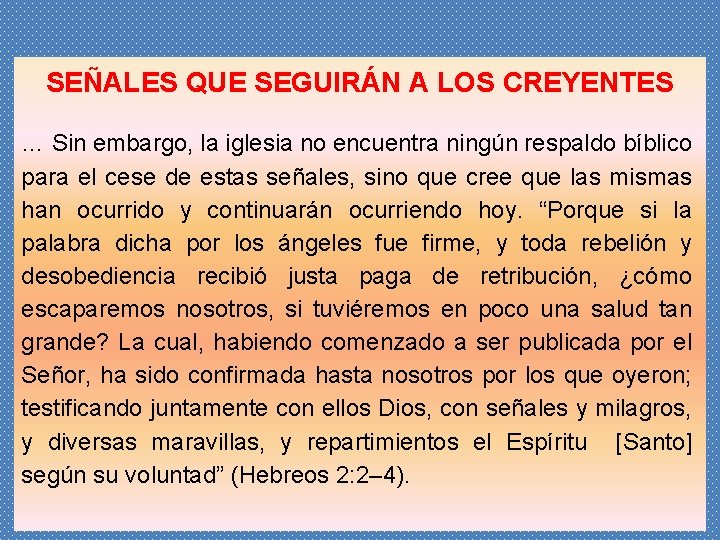 SEÑALES QUE SEGUIRÁN A LOS CREYENTES

… Sin embargo, la iglesia no encuentra ningún respaldo bíblico para el cese de estas señales, sino que cree que las mismas han ocurrido y continuarán ocurriendo hoy. “Porque si la palabra dicha por los ángeles fue firme, y toda rebelión y desobediencia recibió justa paga de retribución, ¿cómo escaparemos nosotros, si tuviéremos en poco una salud tan grande? La cual, habiendo comenzado a ser publicada por el Señor, ha sido confirmada hasta nosotros por los que oyeron; testificando juntamente con ellos Dios, con señales y milagros, y diversas maravillas, y repartimientos el Espíritu [Santo] según su voluntad” (Hebreos 2:2–4).